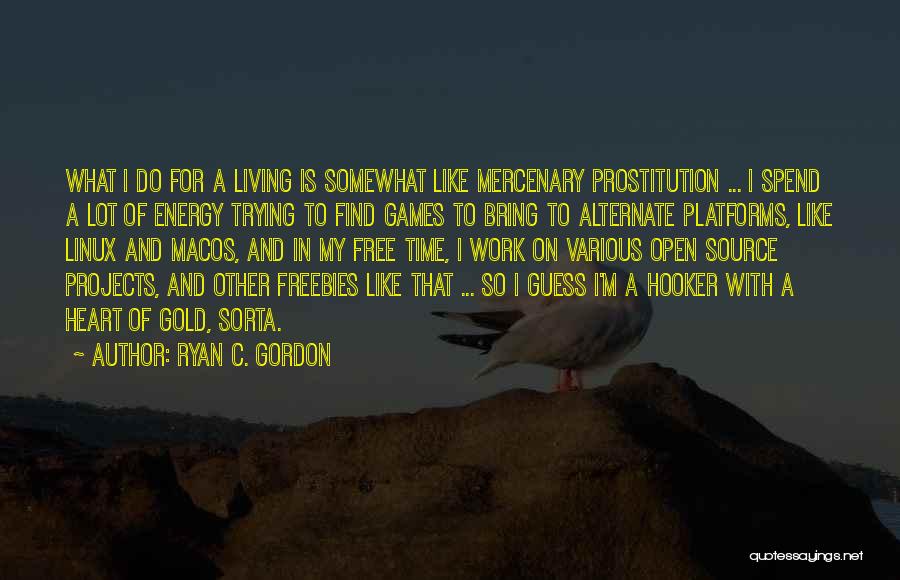 WHAT I DO FOR A LIVING IS SOMEWHAT LIKE MERCENARY PROSTITUTION ... I SPEND A LOT OF ENERGY TRYING TO FIND GAMES TO BRING TO ALTERNATE PLATFORMS, LIKE LINUX AND MACOS, AND IN MY FREE TIME, I WORK ON VARIOUS OPEN SOURCE PROJECTS, AND OTHER FREEBIES LIKE THAT ... SO I GUESS I'M A HOOKER WITH A HEART OF GOLD, SORTA.

~ AUTHOR: RYAN C. GORDON

quotessayings.net